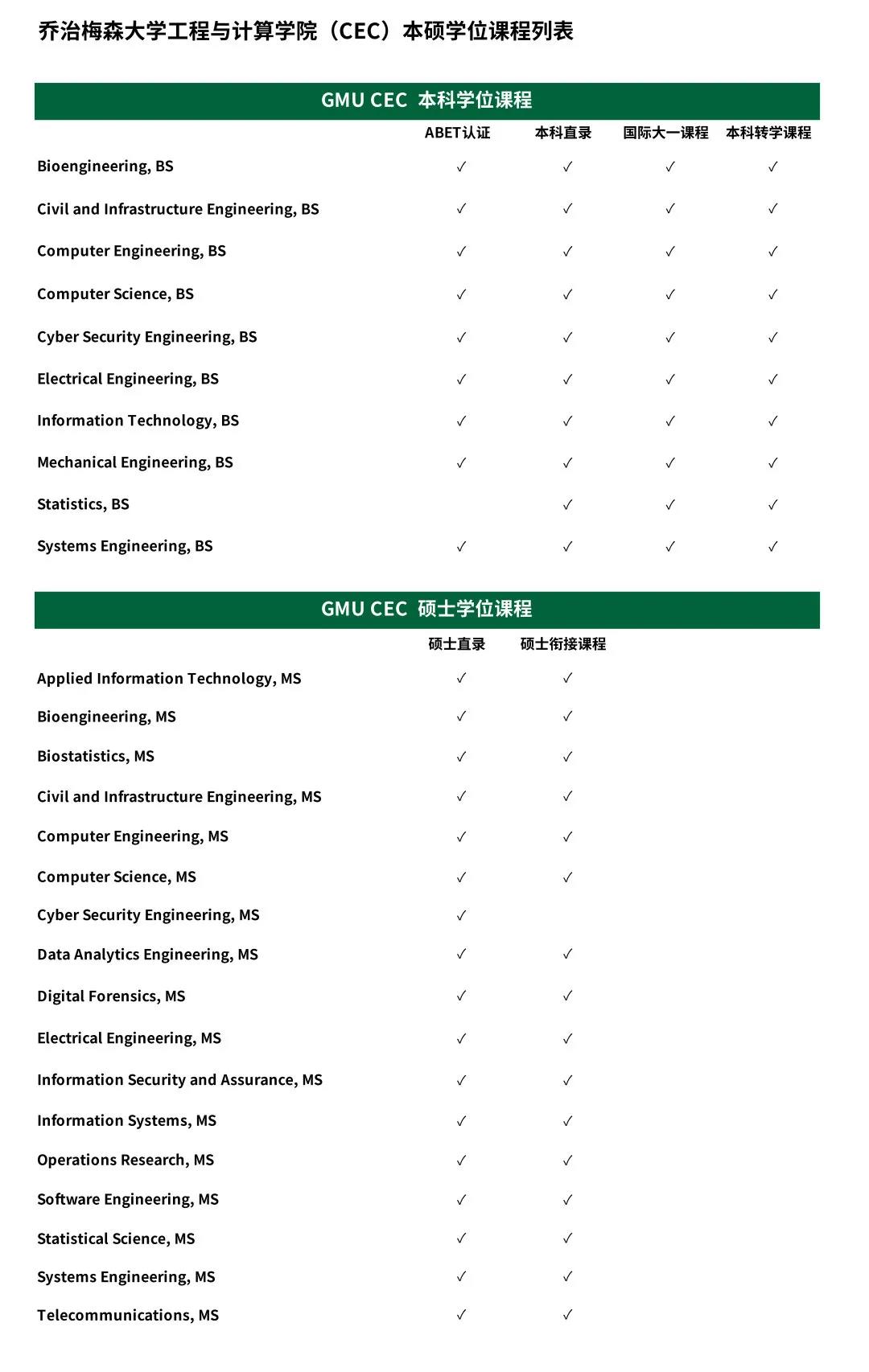 乔治梅森大学工程与计算学院（CEC）本硕学位课程列表

GMU CEC 本科学位课程

| | ABET认证 | 本科直录 | 国际大一课程 | 本科转学课程 |
|---|---|---|---|---|
| Bioengineering, BS | ✓ | ✓ | ✓ | ✓ |
| Civil and Infrastructure Engineering, BS | ✓ | ✓ | ✓ | ✓ |
| Computer Engineering, BS | ✓ | ✓ | ✓ | ✓ |
| Computer Science, BS | ✓ | ✓ | ✓ | ✓ |
| Cyber Security Engineering, BS | ✓ | ✓ | ✓ | ✓ |
| Electrical Engineering, BS | ✓ | ✓ | ✓ | ✓ |
| Information Technology, BS | ✓ | ✓ | ✓ | ✓ |
| Mechanical Engineering, BS | ✓ | ✓ | ✓ | ✓ |
| Statistics, BS | | ✓ | ✓ | ✓ |
| Systems Engineering, BS | ✓ | ✓ | ✓ | ✓ |

GMU CEC 硕士学位课程

| | 硕士直录 | 硕士衔接课程 |
|---|---|---|
| Applied Information Technology, MS | ✓ | ✓ |
| Bioengineering, MS | ✓ | ✓ |
| Biostatistics, MS | ✓ | ✓ |
| Civil and Infrastructure Engineering, MS | ✓ | ✓ |
| Computer Engineering, MS | ✓ | ✓ |
| Computer Science, MS | ✓ | ✓ |
| Cyber Security Engineering, MS | ✓ | |
| Data Analytics Engineering, MS | ✓ | ✓ |
| Digital Forensics, MS | ✓ | ✓ |
| Electrical Engineering, MS | ✓ | ✓ |
| Information Security and Assurance, MS | ✓ | ✓ |
| Information Systems, MS | ✓ | ✓ |
| Operations Research, MS | ✓ | ✓ |
| Software Engineering, MS | ✓ | ✓ |
| Statistical Science, MS | ✓ | ✓ |
| Systems Engineering, MS | ✓ | ✓ |
| Telecommunications, MS | ✓ | ✓ |